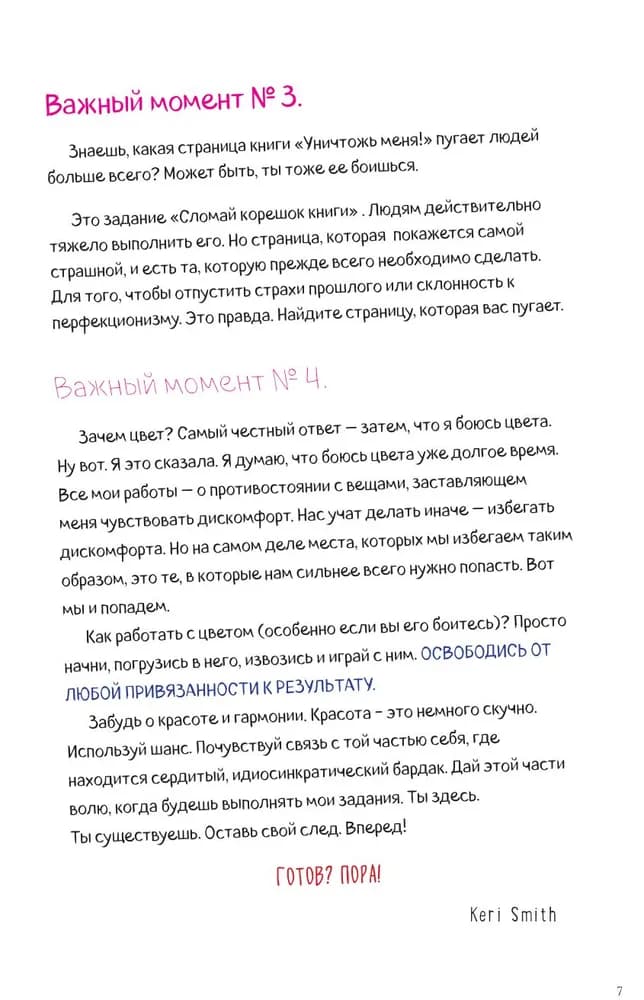 Важный момент № 3.

Знаешь, какая страница книги «Уничтожь меня!» пугает людей больше всего? Может быть, ты тоже ее боишься.

Это задание «Сломай корешок книги» . Людям действительно тяжело выполнить его. Но страница, которая покажется самой страшной, и есть та, которую прежде всего необходимо сделать. Для того, чтобы отпустить страхи прошлого или склонность к перфекционизму. Это правда. Найдите страницу, которая вас пугает.

Важный момент № 4.

Зачем цвет? Самый честный ответ — затем, что я боюсь цвета. Ну вот. Я это сказала. Я думаю, что боюсь цвета уже долгое время. Все мои работы — о противостоянии с вещами, заставляющем меня чувствовать дискомфорт. Нас учат делать иначе — избегать дискомфорта. Но на самом деле места, которых мы избегаем таким образом, это те, в которые нам сильнее всего нужно попасть. Вот мы и попадем.

Как работать с цветом (особенно если вы его боитесь)? Просто начни, погрузись в него, извозись и играй с ним. ОСВОБОДИСЬ ОТ ЛЮБОЙ ПРИВЯЗАННОСТИ К РЕЗУЛЬТАТУ.

Забудь о красоте и гармонии. Красота - это немного скучно. Используй шанс. Почувствуй связь с той частью себя, где находится сердитый, идиосинкратический бардак. Дай этой части волю, когда будешь выполнять мои задания. Ты здесь. Ты существуешь. Оставь свой след. Вперед!

ГОТОВ? ПОРА!

Keri Smith

7